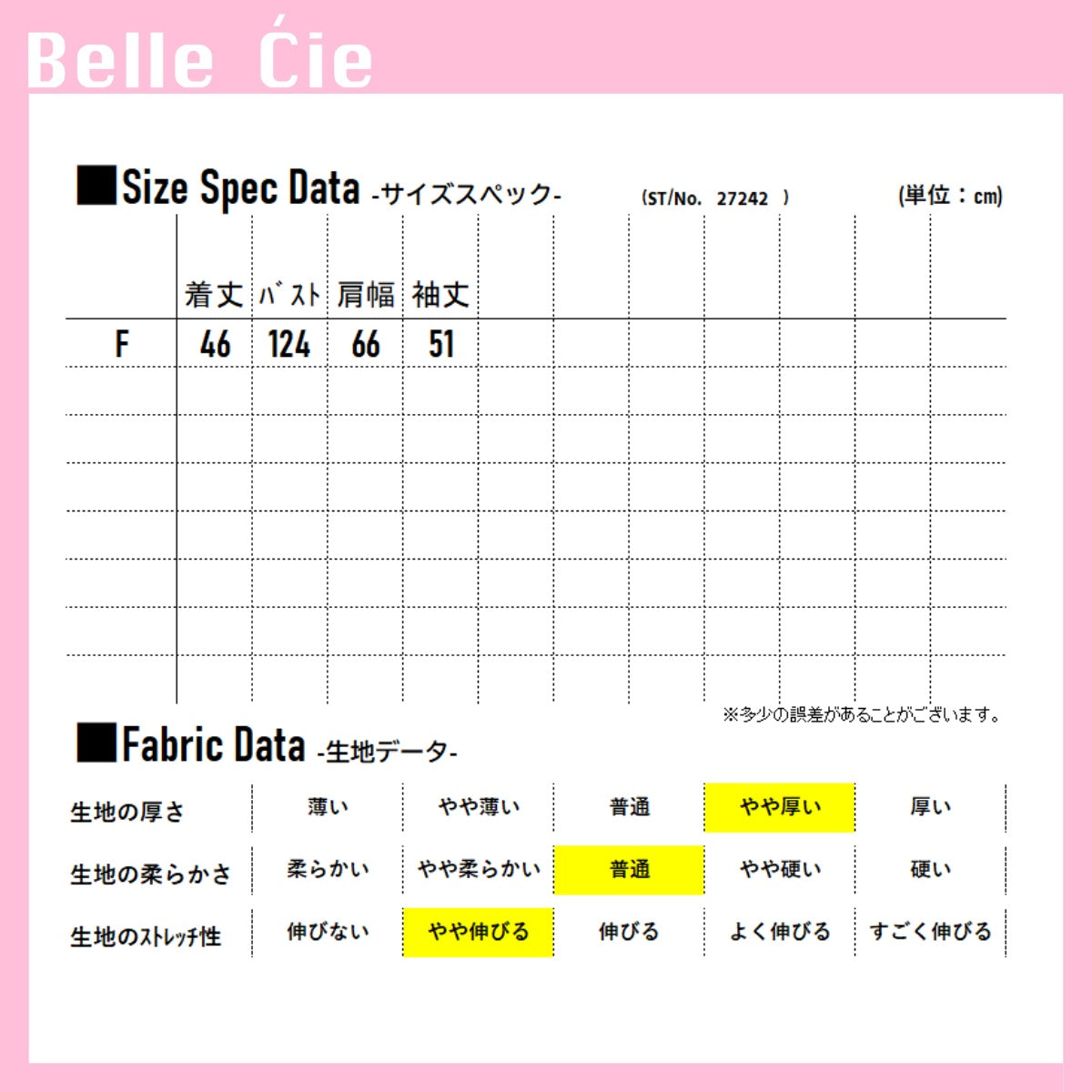 Belle Ćie

■Size Spec Data -サイズスペック- (ST/No. 27242 ) (単位：cm)

| | 着丈 | ﾊﾞｽﾄ | 肩幅 | 袖丈 |
|---|---|---|---|---|
| F | 46 | 124 | 66 | 51 |

※多少の誤差があることがございます。

■Fabric Data -生地データ-

| 生地の厚さ | 薄い | やや薄い | 普通 | やや厚い | 厚い |
|---|---|---|---|---|---|
| 生地の柔らかさ | 柔らかい | やや柔らかい | 普通 | やや硬い | 硬い |
| 生地のｽﾄﾚｯﾁ性 | 伸びない | やや伸びる | 伸びる | よく伸びる | すごく伸びる |